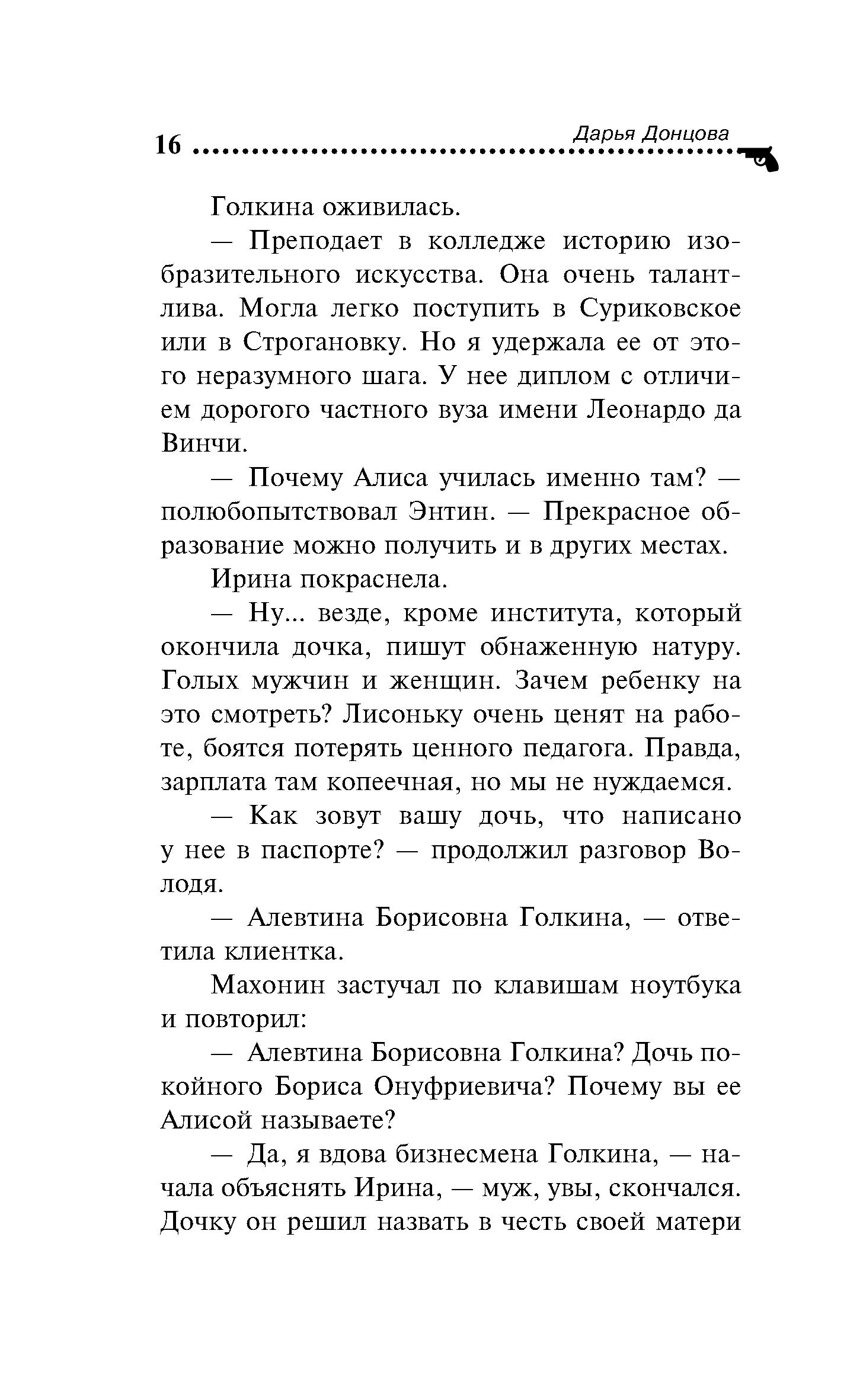 16 Дарья Донцова

Голкина оживилась.

— Преподает в колледже историю изобразительного искусства. Она очень талантлива. Могла легко поступить в Суриковское или в Строгановку. Но я удержала ее от этого неразумного шага. У нее диплом с отличием дорогого частного вуза имени Леонардо да Винчи.

— Почему Алиса училась именно там? — полюбопытствовал Энтин. — Прекрасное образование можно получить и в других местах.

Ирина покраснела.

— Ну... везде, кроме института, который окончила дочка, пишут обнаженную натуру. Голых мужчин и женщин. Зачем ребенку на это смотреть? Лисоньку очень ценят на работе, боятся потерять ценного педагога. Правда, зарплата там копеечная, но мы не нуждаемся.

— Как зовут вашу дочь, что написано у нее в паспорте? — продолжил разговор Володя.

— Алевтина Борисовна Голкина, — ответила клиентка.

Махонин застучал по клавишам ноутбука и повторил:

— Алевтина Борисовна Голкина? Дочь покойного Бориса Онуфриевича? Почему вы ее Алисой называете?

— Да, я вдова бизнесмена Голкина, — начала объяснять Ирина, — муж, увы, скончался. Дочку он решил назвать в честь своей матери